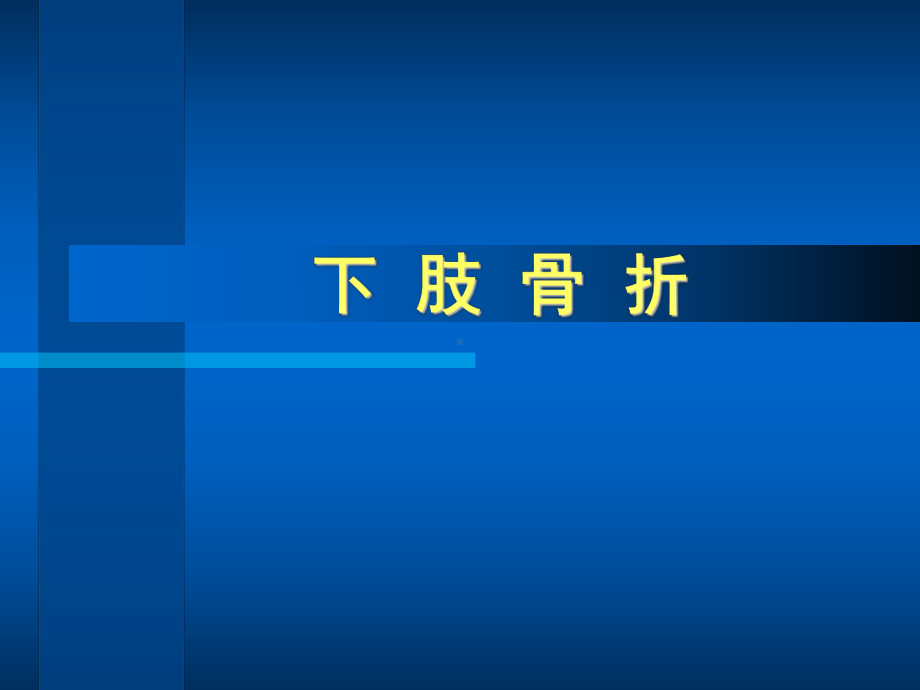 下 肢 骨 折